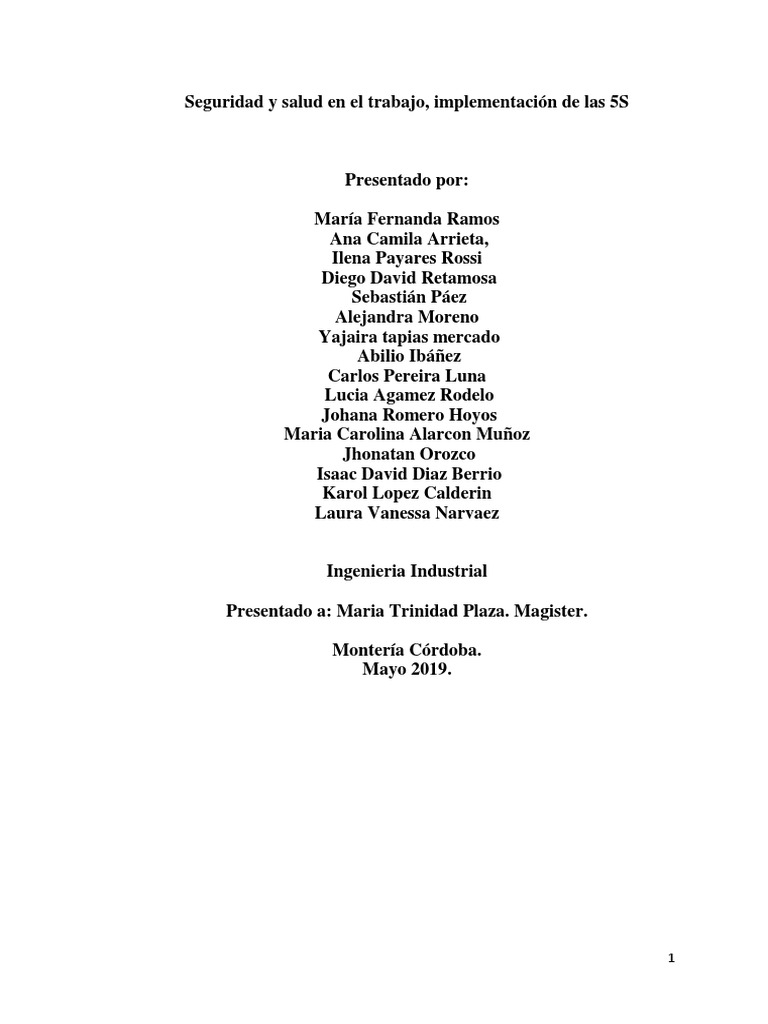 Seguridad y salud en el trabajo, implementación de las 5S

Presentado por:

María Fernanda Ramos
Ana Camila Arrieta,
Ilena Payares Rossi
Diego David Retamosa
Sebastián Páez
Alejandra Moreno
Yajaira tapias mercado
Abilio Ibáñez
Carlos Pereira Luna
Lucia Agamez Rodelo
Johana Romero Hoyos
Maria Carolina Alarcon Muñoz
Jhonatan Orozco
Isaac David Diaz Berrio
Karol Lopez Calderin
Laura Vanessa Narvaez

Ingenieria Industrial

Presentado a: Maria Trinidad Plaza. Magister.

Montería Córdoba.
Mayo 2019.

1